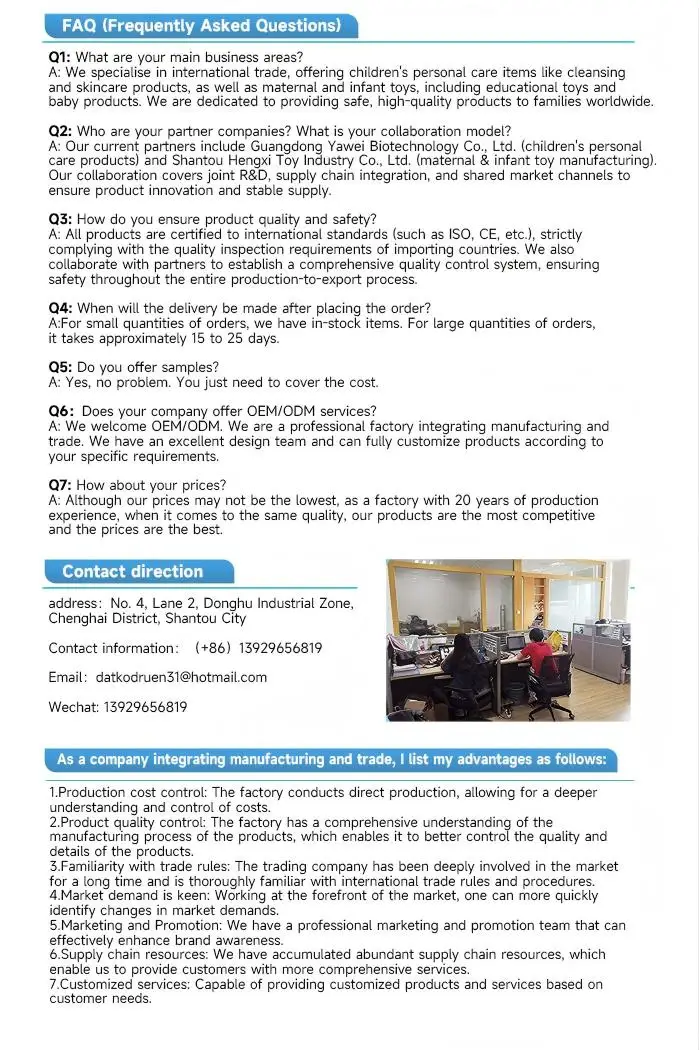 FAQ (Frequently Asked Questions)

Q1: What are your main business areas?
A: We specialise in international trade, offering children's personal care items like cleansing and skincare products, as well as maternal and infant toys, including educational toys and baby products. We are dedicated to providing safe, high-quality products to families worldwide.

Q2: Who are your partner companies? What is your collaboration model?
A: Our current partners include Guangdong Yawei Biotechnology Co., Ltd. (children's personal care products) and Shantou Hengxi Toy Industry Co., Ltd. (maternal & infant toy manufacturing). Our collaboration covers joint R&D, supply chain integration, and shared market channels to ensure product innovation and stable supply.

Q3: How do you ensure product quality and safety?
A: All products are certified to international standards (such as ISO, CE, etc.), strictly complying with the quality inspection requirements of importing countries. We also collaborate with partners to establish a comprehensive quality control system, ensuring safety throughout the entire production-to-export process.

Q4: When will the delivery be made after placing the order?
A:For small quantities of orders, we have in-stock items. For large quantities of orders, it takes approximately 15 to 25 days.

Q5: Do you offer samples?
A: Yes, no problem. You just need to cover the cost.

Q6: Does your company offer OEM/ODM services?
A: We welcome OEM/ODM. We are a professional factory integrating manufacturing and trade. We have an excellent design team and can fully customize products according to your specific requirements.

Q7: How about your prices?
A: Although our prices may not be the lowest, as a factory with 20 years of production experience, when it comes to the same quality, our products are the most competitive and the prices are the best.

Contact direction

address: No. 4, Lane 2, Donghu Industrial Zone, Chenghai District, Shantou City

Contact information: (+86) 13929656819

Email: datkodruen31@hotmail.com

Wechat: 13929656819

As a company integrating manufacturing and trade, I list my advantages as follows:

1.Production cost control: The factory conducts direct production, allowing for a deeper understanding and control of costs.
2.Product quality control: The factory has a comprehensive understanding of the manufacturing process of the products, which enables it to better control the quality and details of the products.
3.Familiarity with trade rules: The trading company has been deeply involved in the market for a long time and is thoroughly familiar with international trade rules and procedures.
4.Market demand is keen: Working at the forefront of the market, one can more quickly identify changes in market demands.
5.Marketing and Promotion: We have a professional marketing and promotion team that can effectively enhance brand awareness.
6.Supply chain resources: We have accumulated abundant supply chain resources, which enable us to provide customers with more comprehensive services.
7.Customized services: Capable of providing customized products and services based on customer needs.